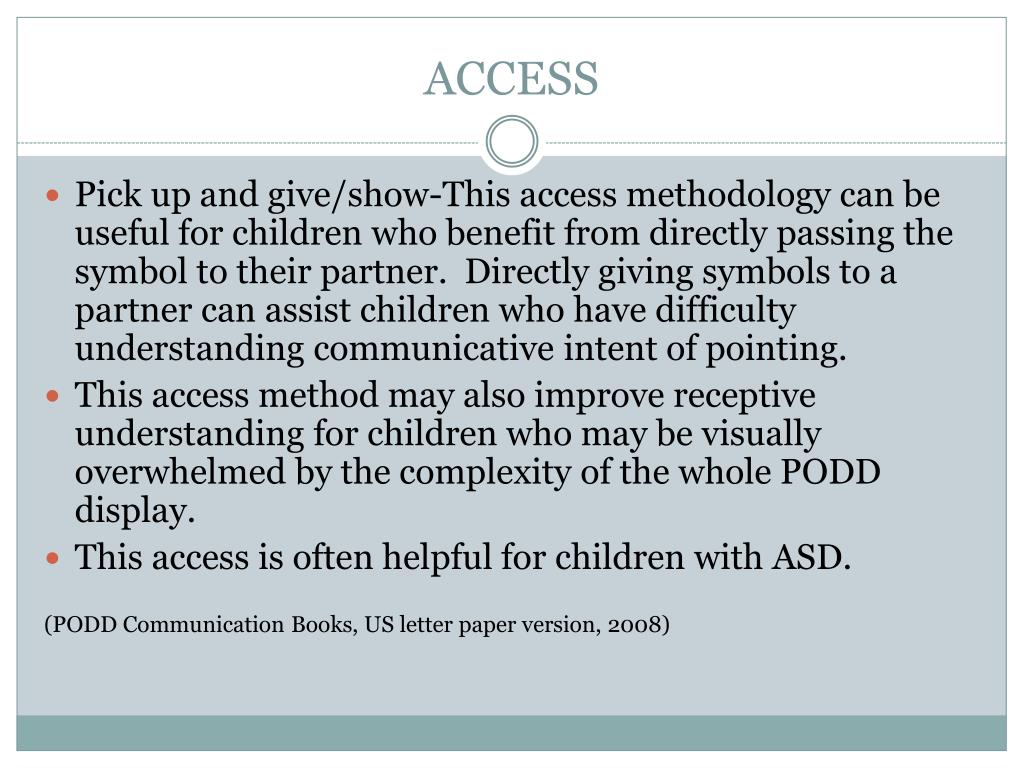 ACCESS

- Pick up and give/show-This access methodology can be useful for children who benefit from directly passing the symbol to their partner. Directly giving symbols to a partner can assist children who have difficulty understanding communicative intent of pointing.
- This access method may also improve receptive understanding for children who may be visually overwhelmed by the complexity of the whole PODD display.
- This access is often helpful for children with ASD.

(PODD Communication Books, US letter paper version, 2008)